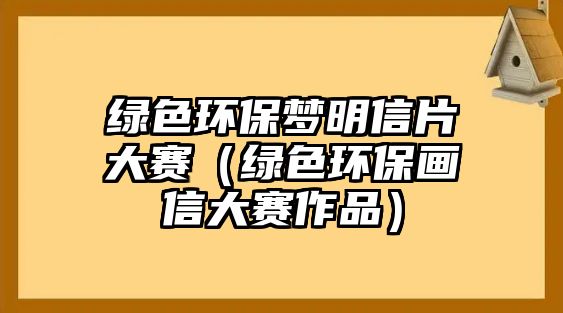 绿色环保梦明信片大赛（绿色环保画信大赛作品）